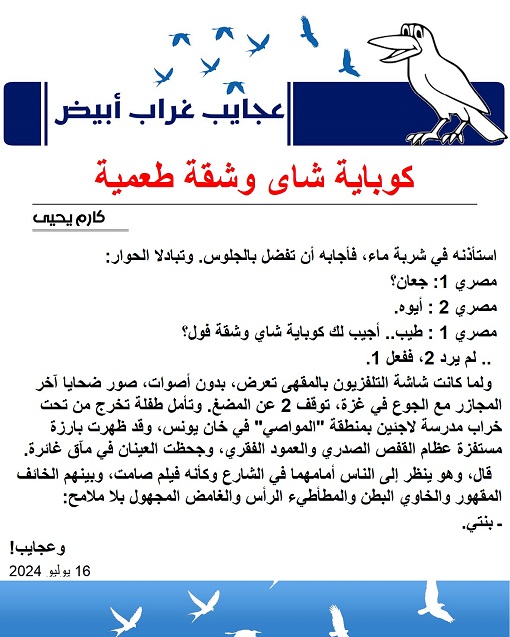 عجايب غراب أبيض

كوباية شاى وشقة طعمية

كارم يحيى

استأذنه في شربة ماء، فأجابه أن تفضل بالجلوس. وتبادلا الحوار:

مصري 1: جعان؟

مصري 2 : أيوه.

مصري 1 : طيب.. أجيب لك كوباية شاي وشقة فول؟

.. لم يرد 2، ففعل 1.

ولما كانت شاشة التلفزيون بالمقهى تعرض، بدون أصوات، صور ضحايا آخر المجازر مع الجوع في غزة، توقف 2 عن المضغ. وتأمل طفلة تخرج من تحت خراب مدرسة لاجئين بمنطقة "المواصي" في خان يونس، وقد ظهرت بارزة مستفزة عظام القفص الصدري والعمود الفقري، وجحظت العينان في مآق غائرة.

قال، وهو ينظر إلى الناس أمامهما في الشارع وكأنه فيلم صامت، وبينهم الخائف المقهور والخاوي البطن والمطأطيء الرأس والغامض المجهول بلا ملامح:

- بنتي.

وعجايب!

16 يوليو 2024